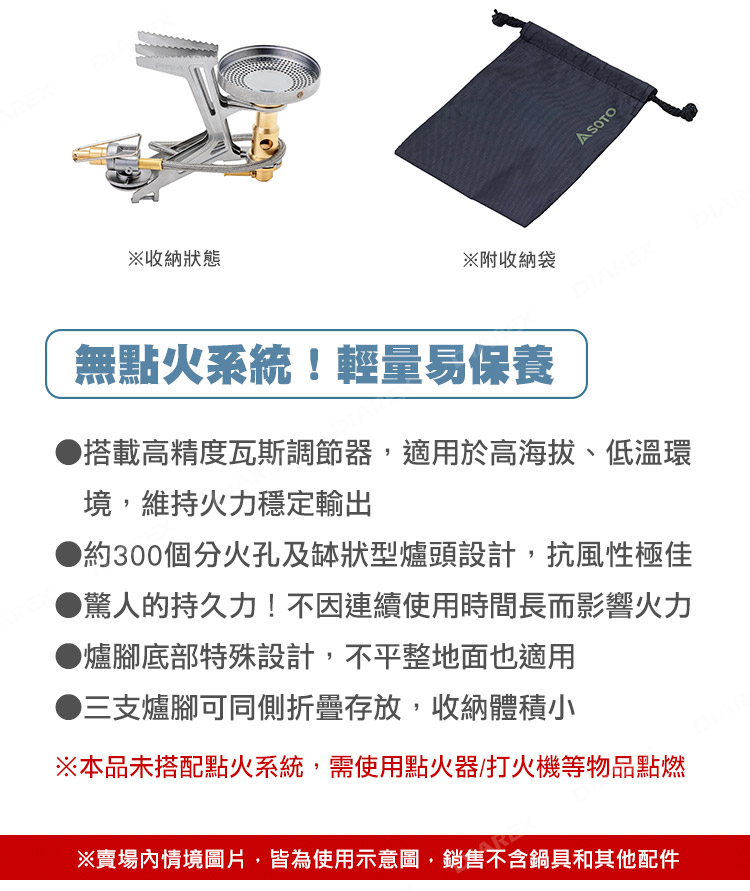 SOTO

※收納狀態

※附收納袋

無點火系統！輕量易保養

●搭載高精度瓦斯調節器，適用於高海拔、低溫環境，維持火力穩定輸出

●約300個分火孔及缽狀型爐頭設計，抗風性極佳

●驚人的持久力！不因連續使用時間長而影響火力

●爐腳底部特殊設計，不平整地面也適用

●三支爐腳可同側折疊存放，收納體積小

※本品未搭配點火系統，需使用點火器/打火機等物品點燃

※賣場內情境圖片，皆為使用示意圖，銷售不含鍋具和其他配件